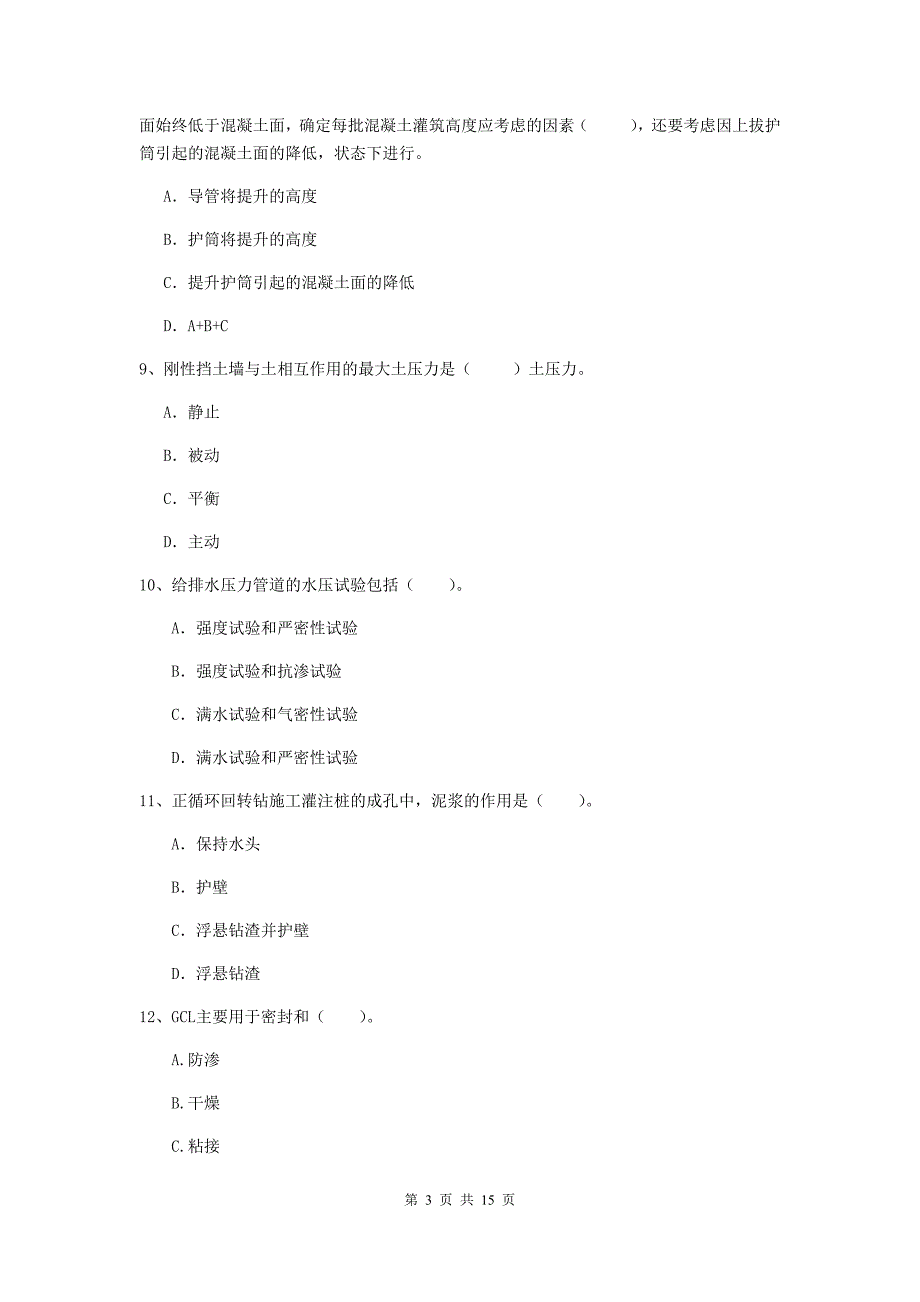 面始终低于混凝土面，确定每批混凝土灌筑高度应考虑的因素（　　），还要考虑因上拔护筒引起的混凝土面的降低，状态下进行。

A. 导管将提升的高度

B. 护筒将提升的高度

C. 提升护筒引起的混凝土面的降低

D. A+B+C

9、刚性挡土墙与土相互作用的最大土压力是（　　）土压力。

A. 静止

B. 被动

C. 平衡

D. 主动

10、给排水压力管道的水压试验包括（　　）。

A. 强度试验和严密性试验

B. 强度试验和抗渗试验

C. 满水试验和气密性试验

D. 满水试验和严密性试验

11、正循环回转钻施工灌注桩的成孔中，泥浆的作用是（　　）。

A. 保持水头

B. 护壁

C. 浮悬钻渣并护壁

D. 浮悬钻渣

12、GCL主要用于密封和（　　）。

A.防渗

B.干燥

C.粘接

第 3 页 共 15 页